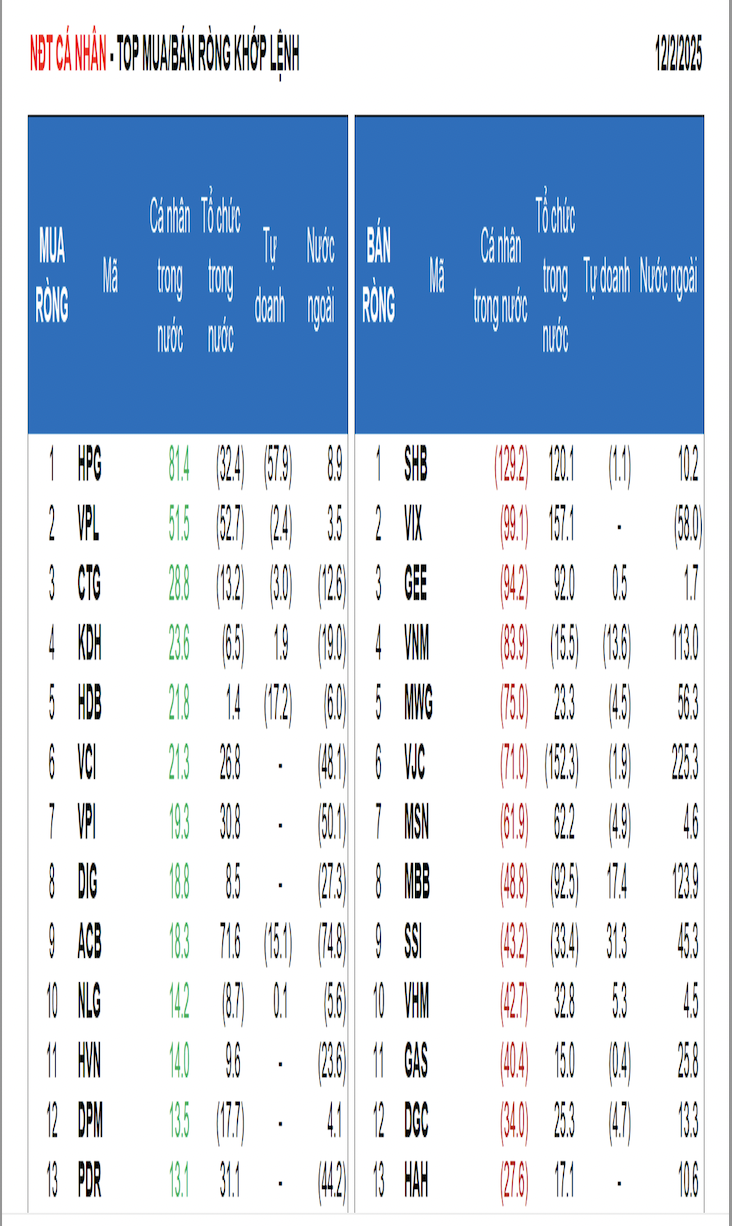 NĐT CÁ NHÂN - TOP MUA/BÁN RÒNG KHỚP LỆNH

12/2/2025

| MUA RÒNG | Mã | Cá nhân trong nước | Tổ chức trong nước | Tự doanh | Nước ngoài |
|---|---|---|---|---|---|
| 1 | HPG | 81.4 | (32.4) | (57.9) | 8.9 |
| 2 | VPL | 51.5 | (52.7) | (2.4) | 3.5 |
| 3 | CTG | 28.8 | (13.2) | (3.0) | (12.6) |
| 4 | KDH | 23.6 | (6.5) | 1.9 | (19.0) |
| 5 | HDB | 21.8 | 1.4 | (17.2) | (6.0) |
| 6 | VCI | 21.3 | 26.8 | - | (48.1) |
| 7 | VPI | 19.3 | 30.8 | - | (50.1) |
| 8 | DIG | 18.8 | 8.5 | - | (27.3) |
| 9 | ACB | 18.3 | 71.6 | (15.1) | (74.8) |
| 10 | NLG | 14.2 | (8.7) | 0.1 | (5.6) |
| 11 | HVN | 14.0 | 9.6 | - | (23.6) |
| 12 | DPM | 13.5 | (17.7) | - | 4.1 |
| 13 | PDR | 13.1 | 31.1 | - | (44.2) |

| BÁN RÒNG | Mã | Cá nhân trong nước | Tổ chức trong nước | Tự doanh | Nước ngoài |
|---|---|---|---|---|---|
| 1 | SHB | (129.2) | 120.1 | (1.1) | 10.2 |
| 2 | VIX | (99.1) | 157.1 | - | (58.0) |
| 3 | GEE | (94.2) | 92.0 | 0.5 | 1.7 |
| 4 | VNM | (83.9) | (15.5) | (13.6) | 113.0 |
| 5 | MWG | (75.0) | 23.3 | (4.5) | 56.3 |
| 6 | VJC | (71.0) | (152.3) | (1.9) | 225.3 |
| 7 | MSN | (61.9) | 62.2 | (4.9) | 4.6 |
| 8 | MBB | (48.8) | (92.5) | 17.4 | 123.9 |
| 9 | SSI | (43.2) | (33.4) | 31.3 | 45.3 |
| 10 | VHM | (42.7) | 32.8 | 5.3 | 4.5 |
| 11 | GAS | (40.4) | 15.0 | (0.4) | 25.8 |
| 12 | DGC | (34.0) | 25.3 | (4.7) | 13.3 |
| 13 | HAH | (27.6) | 17.1 | - | 10.6 |